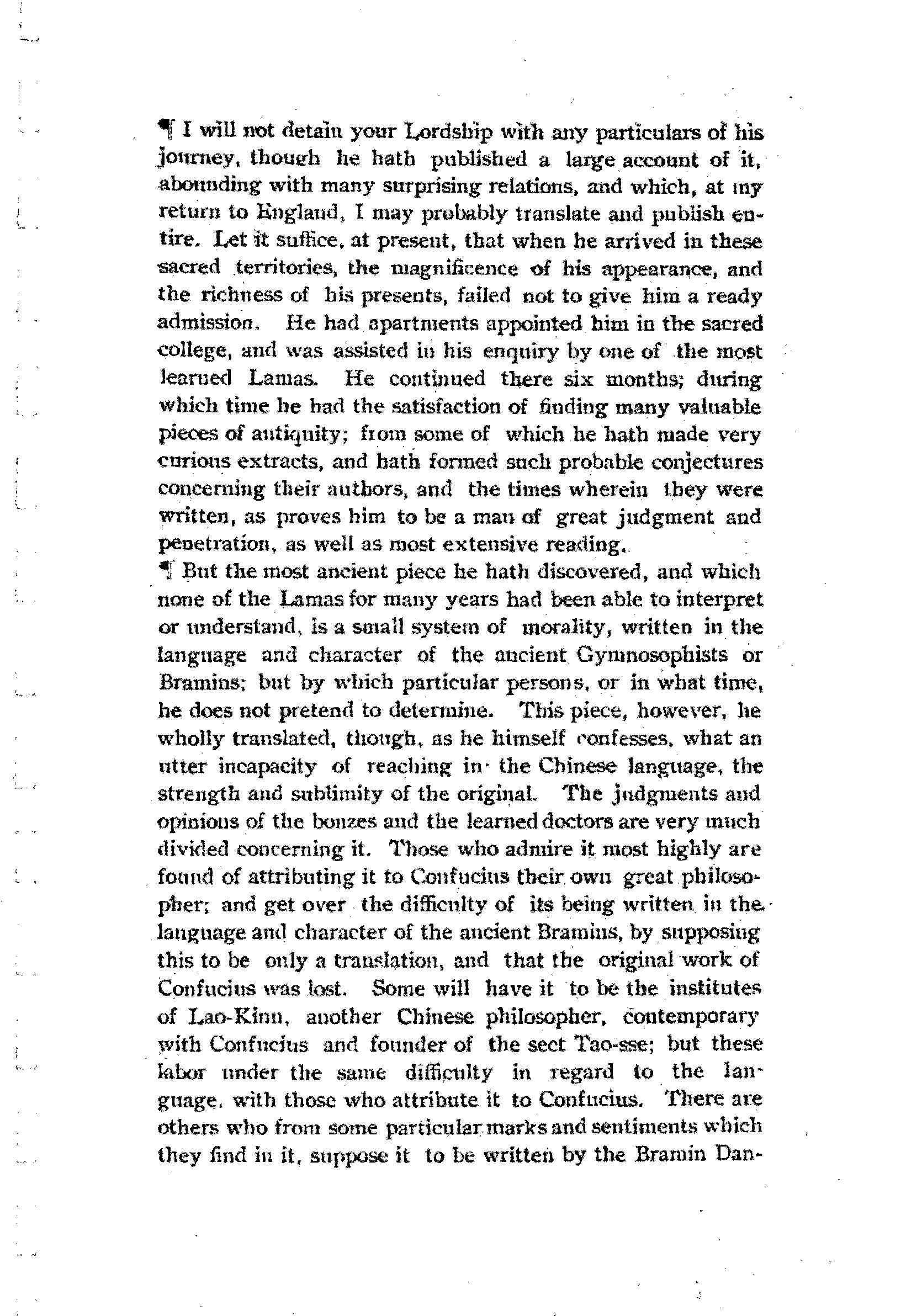 ¶ I will not detain your Lordship with any particulars of his journey, though he hath published a large account of it, abounding with many surprising relations, and which, at my return to England, I may probably translate and publish entire. Let it suffice, at present, that when he arrived in these sacred territories, the magnificence of his appearance, and the richness of his presents, failed not to give him a ready admission. He had apartments appointed him in the sacred college, and was assisted in his enquiry by one of the most learned Lamas. He continued there six months; during which time he had the satisfaction of finding many valuable pieces of antiquity; from some of which he hath made very curious extracts, and hath formed such probable conjectures concerning their authors, and the times wherein they were written, as proves him to be a man of great judgment and penetration, as well as most extensive reading.

¶ But the most ancient piece he hath discovered, and which none of the Lamas for many years had been able to interpret or understand, is a small system of morality, written in the language and character of the ancient Gymnosophists or Bramins; but by which particular persons, or in what time, he does not pretend to determine. This piece, however, he wholly translated, though, as he himself confesses, what an utter incapacity of reaching in the Chinese language, the strength and sublimity of the original. The judgments and opinions of the bonzes and the learned doctors are very much divided concerning it. Those who admire it most highly are found of attributing it to Confucius their own great philosopher; and get over the difficulty of its being written in the language and character of the ancient Bramins, by supposing this to be only a translation, and that the original work of Confucius was lost. Some will have it to be the institutes of Lao-Kinn, another Chinese philosopher, contemporary with Confucius and founder of the sect Tao-sse; but these labor under the same difficulty in regard to the language, with those who attribute it to Confucius. There are others who from some particular marks and sentiments which they find in it, suppose it to be written by the Bramin Dan-